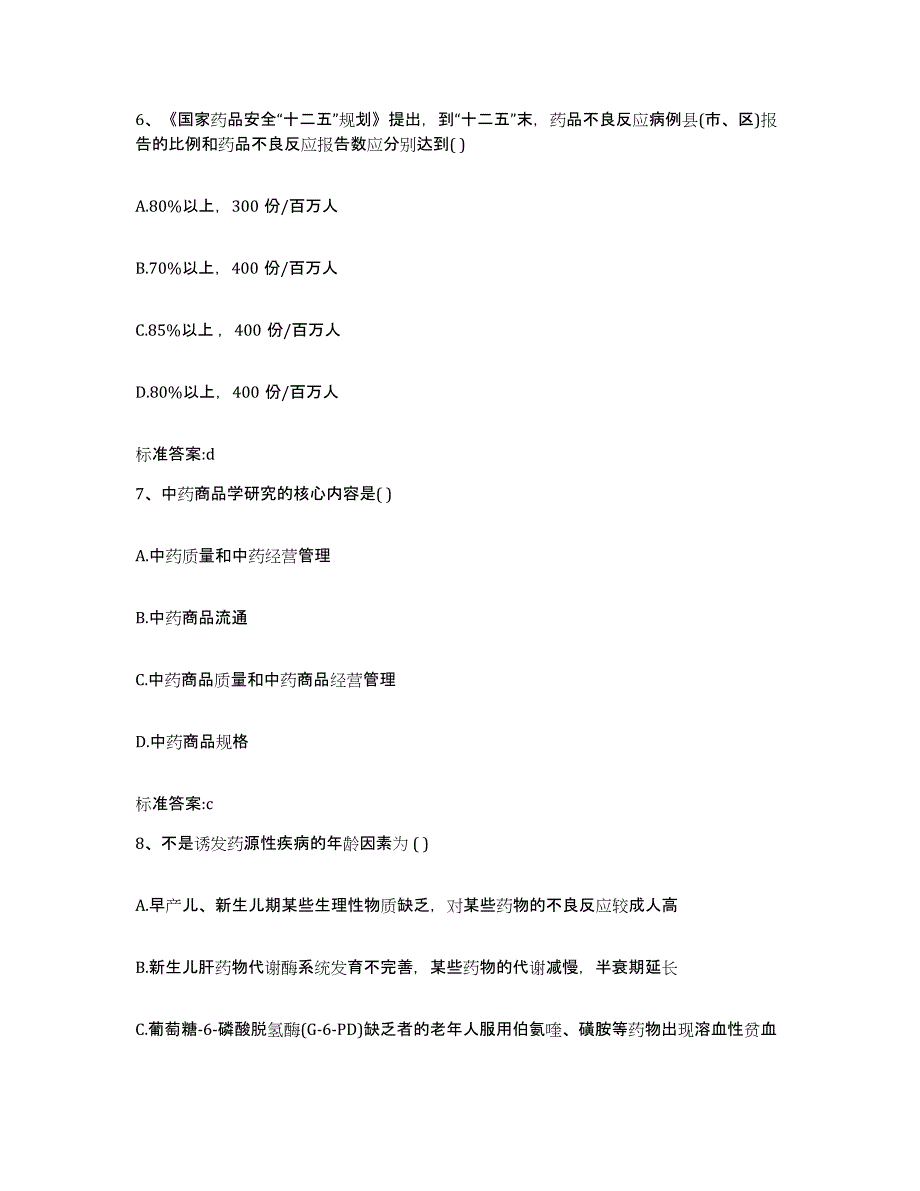 6、《国家药品安全“十二五”规划》提出，到“十二五”末，药品不良反应病例县(市、区)报告的比例和药品不良反应报告数应分别达到( )

A.80%以上，300 份/百万人

B.70%以上，400 份/百万人

C.85%以上，400 份/百万人

D.80%以上，400 份/百万人

标准答案:d

7、中药商品学研究的核心内容是( )

A.中药质量和中药经营管理

B.中药商品流通

C.中药商品质量和中药商品经营管理

D.中药商品规格

标准答案:c

8、不是诱发药源性疾病的年龄因素为 ( )

A.早产儿、新生儿期某些生理性物质缺乏，对某些药物的不良反应较成人高

B.新生儿肝药物代谢酶系统发育不完善，某些药物的代谢减慢，半衰期延长

C.葡萄糖-6-磷酸脱氢酶(G-6-PD)缺乏者的老年人服用伯氨喹、磺胺等药物出现溶血性贫血